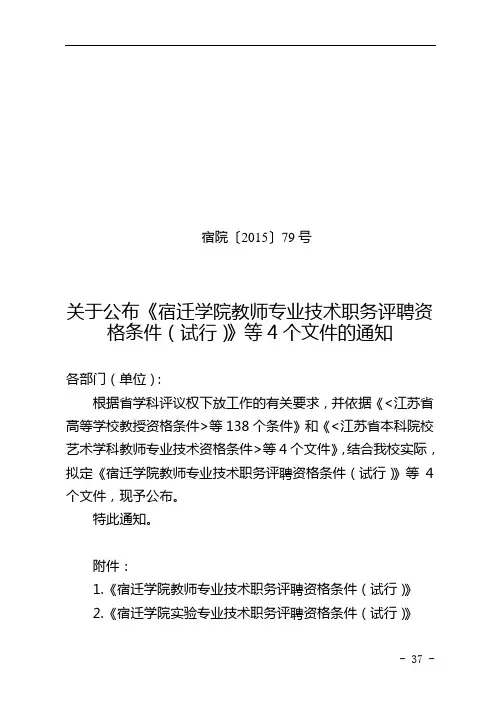 宿院〔2015〕79 号

关于公布《宿迁学院教师专业技术职务评聘资格条件（试行）》等 4 个文件的通知

各部门（单位）：

根据省学科评议权下放工作的有关要求，并依据《<江苏省高等学校教授资格条件>等 138 个条件》和《<江苏省本科院校艺术学科教师专业技术资格条件>等 4 个文件》，结合我校实际，拟定《宿迁学院教师专业技术职务评聘资格条件（试行）》等 4 个文件，现予公布。

特此通知。

附件：

1.《宿迁学院教师专业技术职务评聘资格条件（试行）》

2.《宿迁学院实验专业技术职务评聘资格条件（试行）》

- 37 -